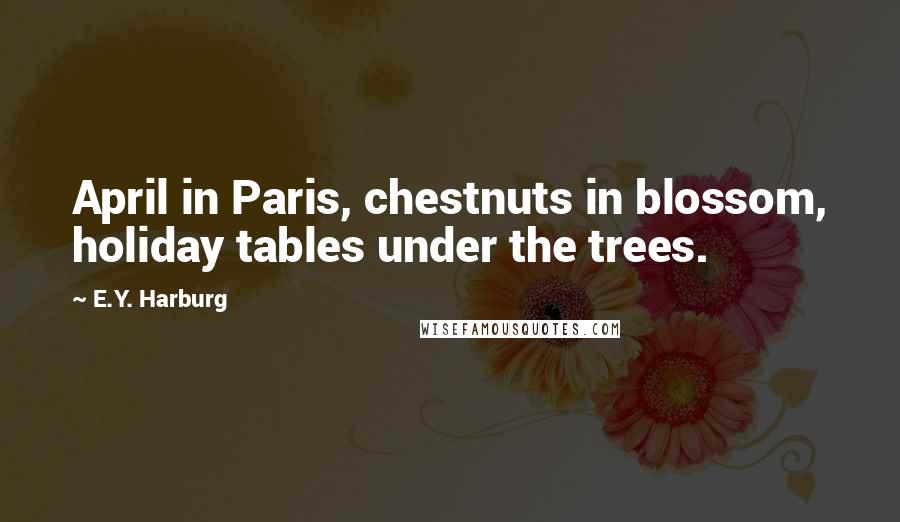 April in Paris, chestnuts in blossom, holiday tables under the trees.

~ E.Y. Harburg

WISEFAMOUSQUOTES.COM